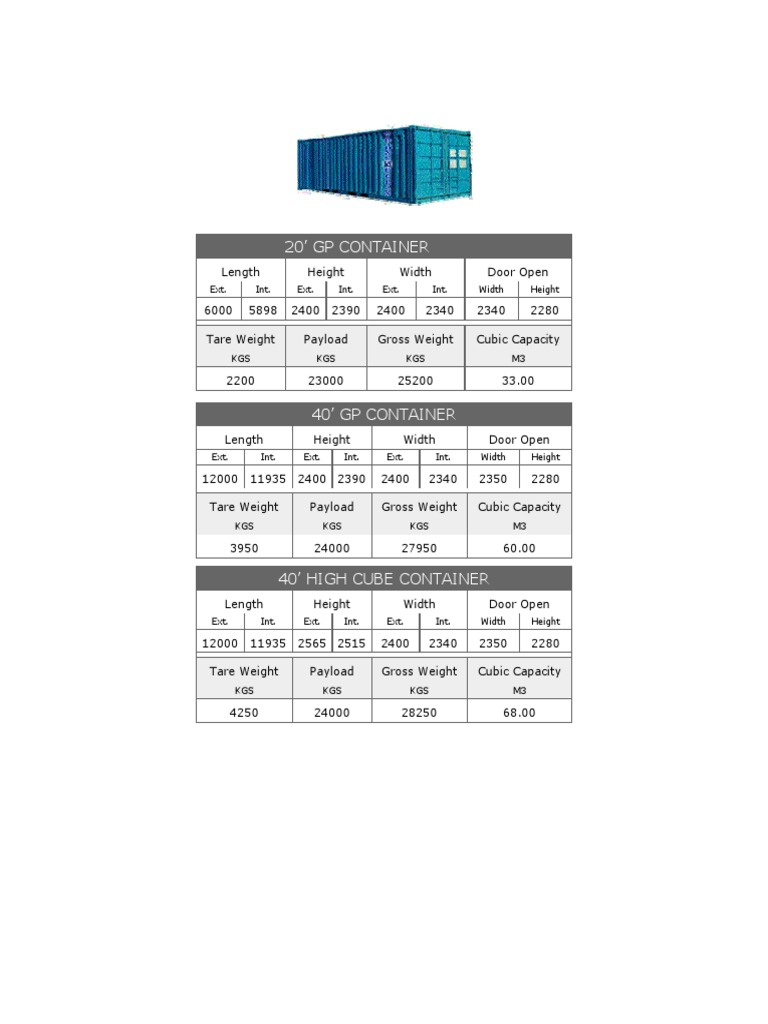 20' GP CONTAINER

| Length | | Height | | Width | | Door Open | |
|---|---|---|---|---|---|---|---|
| Ext. | Int. | Ext. | Int. | Ext. | Int. | Width | Height |
| 6000 | 5898 | 2400 | 2390 | 2400 | 2340 | 2340 | 2280 |

| Tare Weight KGS | Payload KGS | Gross Weight KGS | Cubic Capacity M3 |
|---|---|---|---|
| 2200 | 23000 | 25200 | 33.00 |

40' GP CONTAINER

| Length | | Height | | Width | | Door Open | |
|---|---|---|---|---|---|---|---|
| Ext. | Int. | Ext. | Int. | Ext. | Int. | Width | Height |
| 12000 | 11935 | 2400 | 2390 | 2400 | 2340 | 2350 | 2280 |

| Tare Weight KGS | Payload KGS | Gross Weight KGS | Cubic Capacity M3 |
|---|---|---|---|
| 3950 | 24000 | 27950 | 60.00 |

40' HIGH CUBE CONTAINER

| Length | | Height | | Width | | Door Open | |
|---|---|---|---|---|---|---|---|
| Ext. | Int. | Ext. | Int. | Ext. | Int. | Width | Height |
| 12000 | 11935 | 2565 | 2515 | 2400 | 2340 | 2350 | 2280 |

| Tare Weight KGS | Payload KGS | Gross Weight KGS | Cubic Capacity M3 |
|---|---|---|---|
| 4250 | 24000 | 28250 | 68.00 |